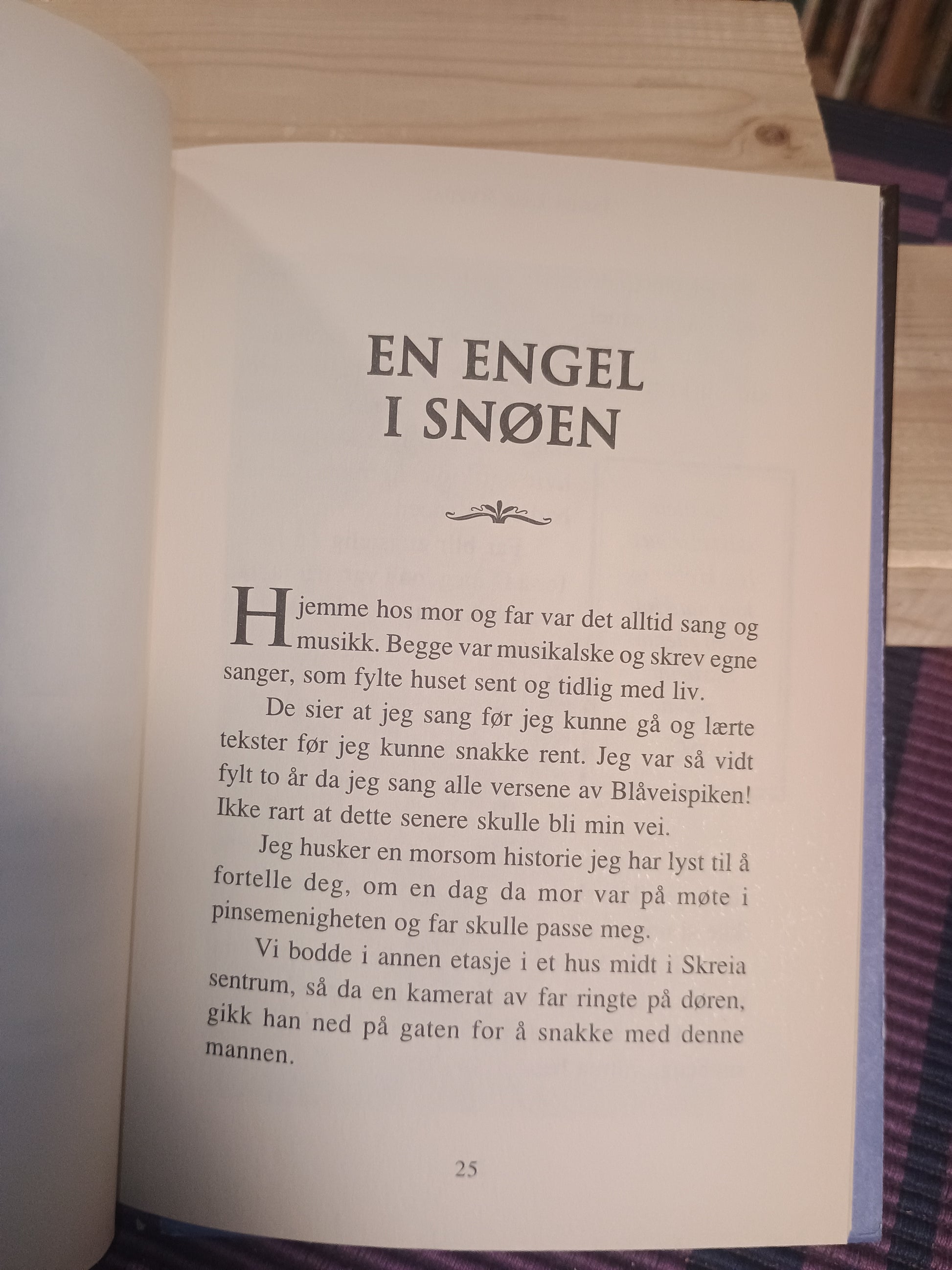 EN ENGEL
I SNØEN

Hjemme hos mor og far var det alltid sang og musikk. Begge var musikalske og skrev egne sanger, som fylte huset sent og tidlig med liv.

De sier at jeg sang før jeg kunne gå og lærte tekster før jeg kunne snakke rent. Jeg var så vidt fylt to år da jeg sang alle versene av Blåveispiken! Ikke rart at dette senere skulle bli min vei.

Jeg husker en morsom historie jeg har lyst til å fortelle deg, om en dag da mor var på møte i pinsemenigheten og far skulle passe meg.

Vi bodde i annen etasje i et hus midt i Skreia sentrum, så da en kamerat av far ringte på døren, gikk han ned på gaten for å snakke med denne mannen.

25